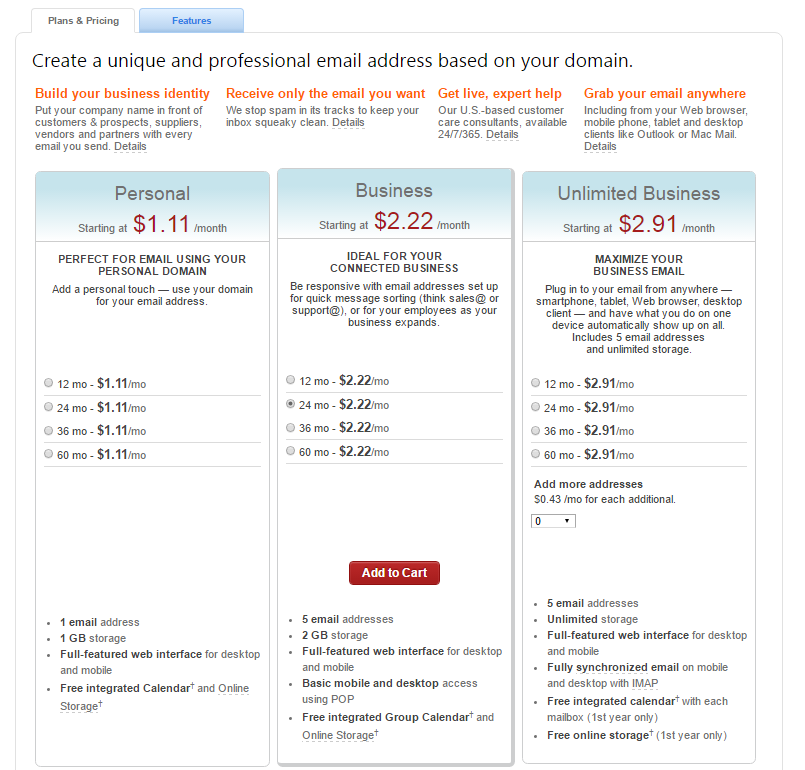 Plans & Pricing

Features

Create a unique and professional email address based on your domain.

Build your business identity
Put your company name in front of customers & prospects, suppliers, vendors and partners with every email you send. Details

Receive only the email you want
We stop spam in its tracks to keep your inbox squeaky clean. Details

Get live, expert help
Our U.S.-based customer care consultants, available 24/7/365. Details

Grab your email anywhere
Including from your Web browser, mobile phone, tablet and desktop clients like Outlook or Mac Mail. Details

Personal
Starting at $1.11 /month

PERFECT FOR EMAIL USING YOUR PERSONAL DOMAIN
Add a personal touch — use your domain for your email address.

12 mo - $1.11/mo
24 mo - $1.11/mo
36 mo - $1.11/mo
60 mo - $1.11/mo

- 1 email address
- 1 GB storage
- Full-featured web interface for desktop and mobile
- Free integrated Calendar† and Online Storage†

Business
Starting at $2.22 /month

IDEAL FOR YOUR CONNECTED BUSINESS
Be responsive with email addresses set up for quick message sorting (think sales@ or support@), or for your employees as your business expands.

12 mo - $2.22/mo
24 mo - $2.22/mo
36 mo - $2.22/mo
60 mo - $2.22/mo

Add to Cart

- 5 email addresses
- 2 GB storage
- Full-featured web interface for desktop and mobile
- Basic mobile and desktop access using POP
- Free integrated Group Calendar† and Online Storage†

Unlimited Business
Starting at $2.91 /month

MAXIMIZE YOUR BUSINESS EMAIL
Plug in to your email from anywhere — smartphone, tablet, Web browser, desktop client — and have what you do on one device automatically show up on all. Includes 5 email addresses and unlimited storage.

12 mo - $2.91/mo
24 mo - $2.91/mo
36 mo - $2.91/mo
60 mo - $2.91/mo

Add more addresses
$0.43 /mo for each additional.
0

- 5 email addresses
- Unlimited storage
- Full-featured web interface for desktop and mobile
- Fully synchronized email on mobile and desktop with IMAP
- Free integrated calendar† with each mailbox (1st year only)
- Free online storage† (1st year only)